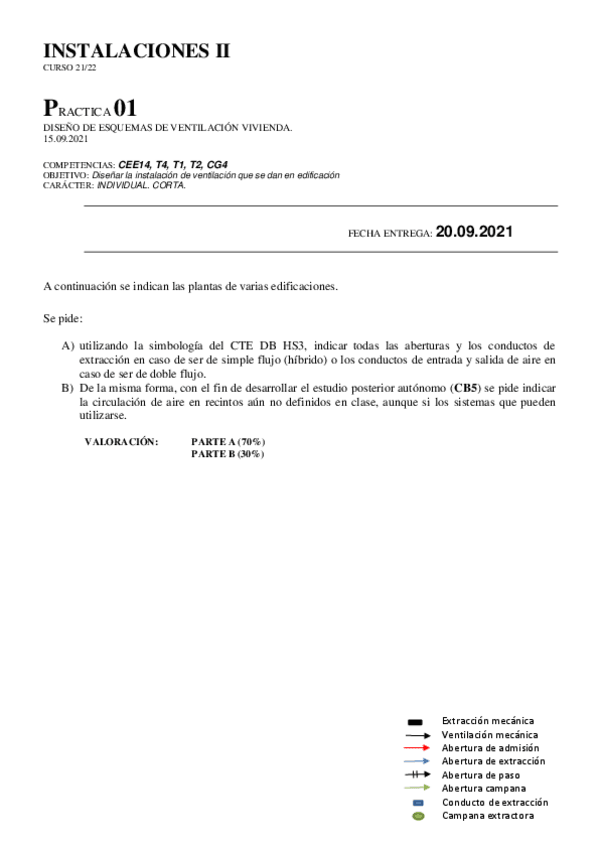 INSTALACIONES II
CURSO 21/22

PRACTICA 01
DISEÑO DE ESQUEMAS DE VENTILACIÓN VIVIENDA.
15.09.2021

COMPETENCIAS: CEE14, T4, T1, T2, CG4
OBJETIVO: Diseñar la instalación de ventilación que se dan en edificación
CARÁCTER: INDIVIDUAL. CORTA.

FECHA ENTREGA: 20.09.2021

A continuación se indican las plantas de varias edificaciones.

Se pide:

A) utilizando la simbología del CTE DB HS3, indicar todas las aberturas y los conductos de extracción en caso de ser de simple flujo (híbrido) o los conductos de entrada y salida de aire en caso de ser de doble flujo.
B) De la misma forma, con el fin de desarrollar el estudio posterior autónomo (CB5) se pide indicar la circulación de aire en recintos aún no definidos en clase, aunque si los sistemas que pueden utilizarse.

VALORACIÓN: PARTE A (70%)
PARTE B (30%)

Extracción mecánica
Ventilación mecánica
Abertura de admisión
Abertura de extracción
Abertura de paso
Abertura campana
Conducto de extracción
Campana extractora